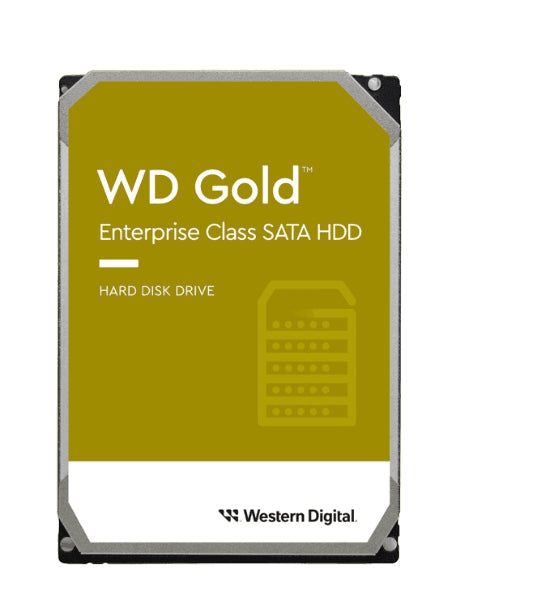 WD Gold™
Enterprise Class SATA HDD

HARD DISK DRIVE

Western Digital.